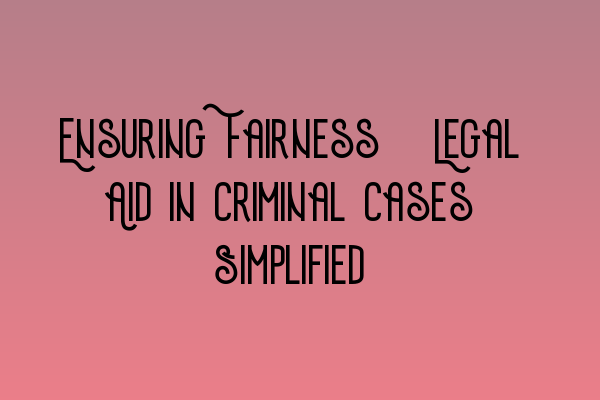 Ensuring Fairness Legal Aid in Criminal Cases Simplified